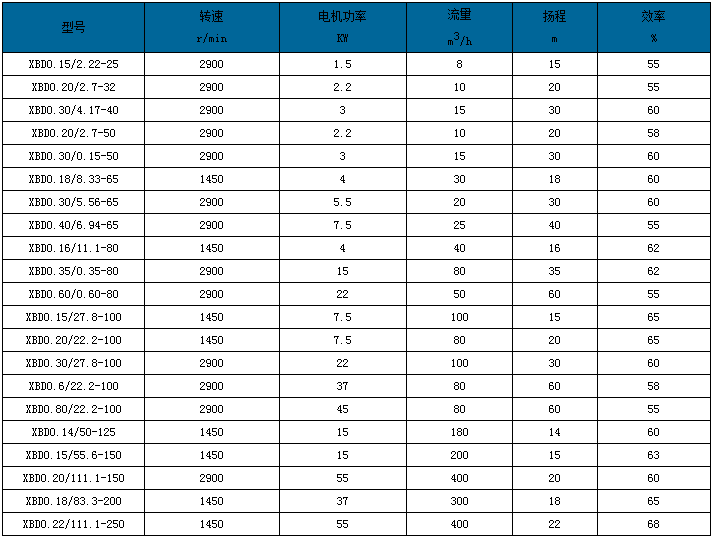 | 型号 | 转速 r/min | 电机功率 KW | 流量 $m^3/h$ | 扬程 m | 效率 % |
|---|---|---|---|---|---|
| XBD0.15/2.22-25 | 2900 | 1.5 | 8 | 15 | 55 |
| XBD0.20/2.7-32 | 2900 | 2.2 | 10 | 20 | 55 |
| XBD0.30/4.17-40 | 2900 | 3 | 15 | 30 | 60 |
| XBD0.20/2.7-50 | 2900 | 2.2 | 10 | 20 | 58 |
| XBD0.30/0.15-50 | 2900 | 3 | 15 | 30 | 60 |
| XBD0.18/8.33-65 | 1450 | 4 | 30 | 18 | 60 |
| XBD0.30/5.56-65 | 2900 | 5.5 | 20 | 30 | 60 |
| XBD0.40/6.94-65 | 2900 | 7.5 | 25 | 40 | 55 |
| XBD0.16/11.1-80 | 1450 | 4 | 40 | 16 | 62 |
| XBD0.35/0.35-80 | 2900 | 15 | 80 | 35 | 62 |
| XBD0.60/0.60-80 | 2900 | 22 | 50 | 60 | 55 |
| XBD0.15/27.8-100 | 1450 | 7.5 | 100 | 15 | 65 |
| XBD0.20/22.2-100 | 1450 | 7.5 | 80 | 20 | 65 |
| XBD0.30/27.8-100 | 2900 | 22 | 100 | 30 | 60 |
| XBD0.6/22.2-100 | 2900 | 37 | 80 | 60 | 58 |
| XBD0.80/22.2-100 | 2900 | 45 | 80 | 60 | 55 |
| XBD0.14/50-125 | 1450 | 15 | 180 | 14 | 60 |
| XBD0.15/55.6-150 | 1450 | 15 | 200 | 15 | 63 |
| XBD0.20/111.1-150 | 2900 | 55 | 400 | 20 | 60 |
| XBD0.18/83.3-200 | 1450 | 37 | 300 | 18 | 65 |
| XBD0.22/111.1-250 | 1450 | 55 | 400 | 22 | 68 |